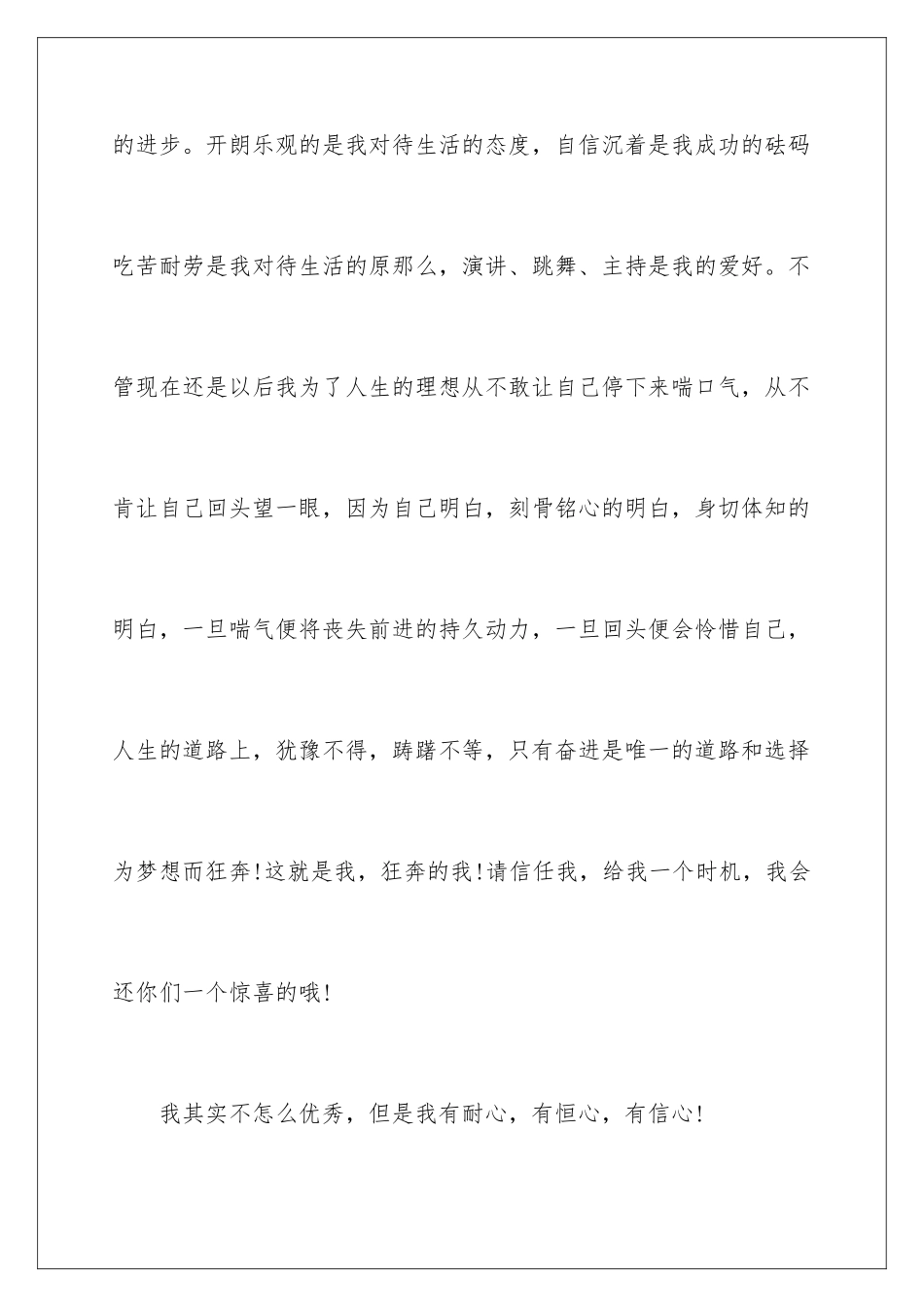 的进步。开朗乐观的是我对待生活的态度，自信沉着是我成功的砝码吃苦耐劳是我对待生活的原那么，演讲、跳舞、主持是我的爱好。不管现在还是以后我为了人生的理想从不敢让自己停下来喘口气，从不肯让自己回头望一眼，因为自己明白，刻骨铭心的明白，身切体知的明白，一旦喘气便将丧失前进的持久动力，一旦回头便会怜惜自己，人生的道路上，犹豫不得，踌躇不等，只有奋进是唯一的道路和选择为梦想而狂奔!这就是我，狂奔的我!请信任我，给我一个时机，我会还你们一个惊喜的哦!

我其实不怎么优秀，但是我有耐心，有恒心，有信心!